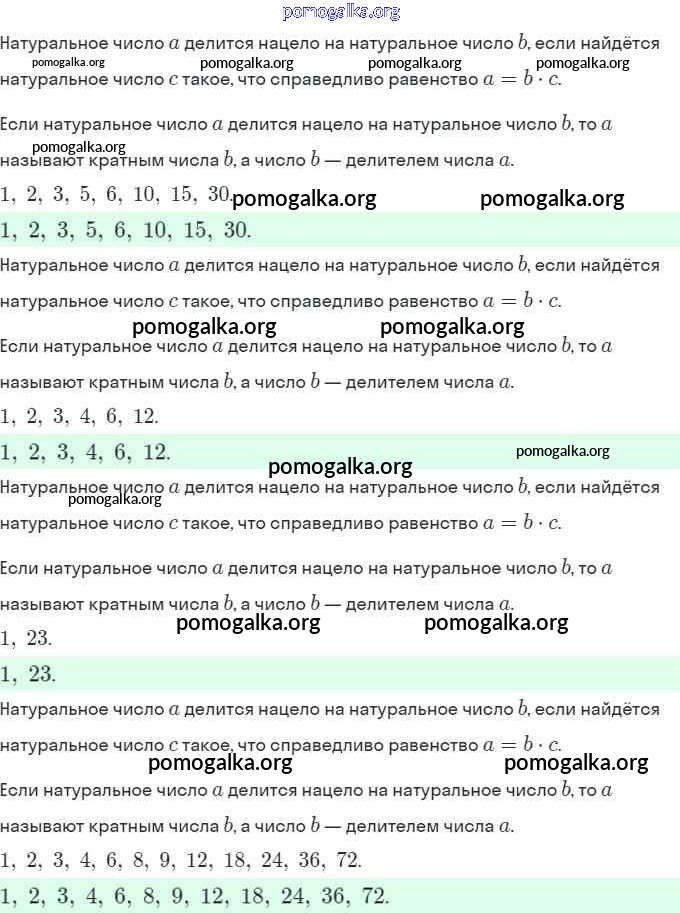 pomogalka.org

Натуральное число $a$ делится нацело на натуральное число $b$, если найдётся натуральное число $c$ такое, что справедливо равенство $a = b \cdot c$.

pomogalka.org pomogalka.org pomogalka.org pomogalka.org

Если натуральное число $a$ делится нацело на натуральное число $b$, то $a$ называют кратным числа $b$, а число $b$ — делителем числа $a$.

pomogalka.org

$1, 2, 3, 5, 6, 10, 15, 30.$ pomogalka.org pomogalka.org

$1, 2, 3, 5, 6, 10, 15, 30.$

Натуральное число $a$ делится нацело на натуральное число $b$, если найдётся натуральное число $c$ такое, что справедливо равенство $a = b \cdot c$.

pomogalka.org pomogalka.org

Если натуральное число $a$ делится нацело на натуральное число $b$, то $a$ называют кратным числа $b$, а число $b$ — делителем числа $a$.

$1, 2, 3, 4, 6, 12.$

$1, 2, 3, 4, 6, 12.$ pomogalka.org

pomogalka.org

Натуральное число $a$ делится нацело на натуральное число $b$, если найдётся натуральное число $c$ такое, что справедливо равенство $a = b \cdot c$.

pomogalka.org

Если натуральное число $a$ делится нацело на натуральное число $b$, то $a$ называют кратным числа $b$, а число $b$ — делителем числа $a$.

pomogalka.org pomogalka.org

$1, 23.$

$1, 23.$

Натуральное число $a$ делится нацело на натуральное число $b$, если найдётся натуральное число $c$ такое, что справедливо равенство $a = b \cdot c$.

pomogalka.org pomogalka.org

Если натуральное число $a$ делится нацело на натуральное число $b$, то $a$ называют кратным числа $b$, а число $b$ — делителем числа $a$.

$1, 2, 3, 4, 6, 8, 9, 12, 18, 24, 36, 72.$

$1, 2, 3, 4, 6, 8, 9, 12, 18, 24, 36, 72.$